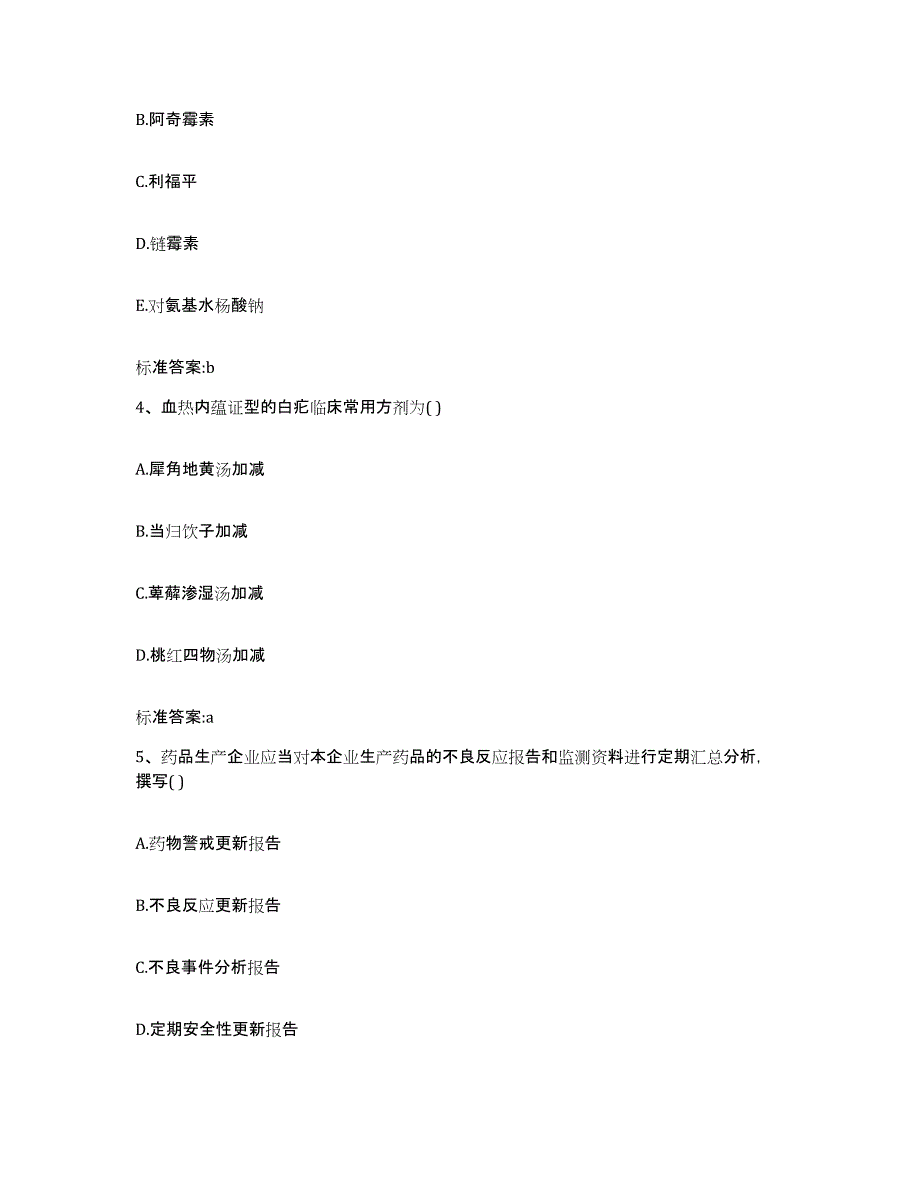 B.阿奇霉素

C.利福平

D.链霉素

E.对氨基水杨酸钠

标准答案:b

4、血热内蕴证型的白疕临床常用方剂为( )

A.犀角地黄汤加减

B.当归饮子加减

C.萆薢渗湿汤加减

D.桃红四物汤加减

标准答案:a

5、药品生产企业应当对本企业生产药品的不良反应报告和监测资料进行定期汇总分析，撰写( )

A.药物警戒更新报告

B.不良反应更新报告

C.不良事件分析报告

D.定期安全性更新报告